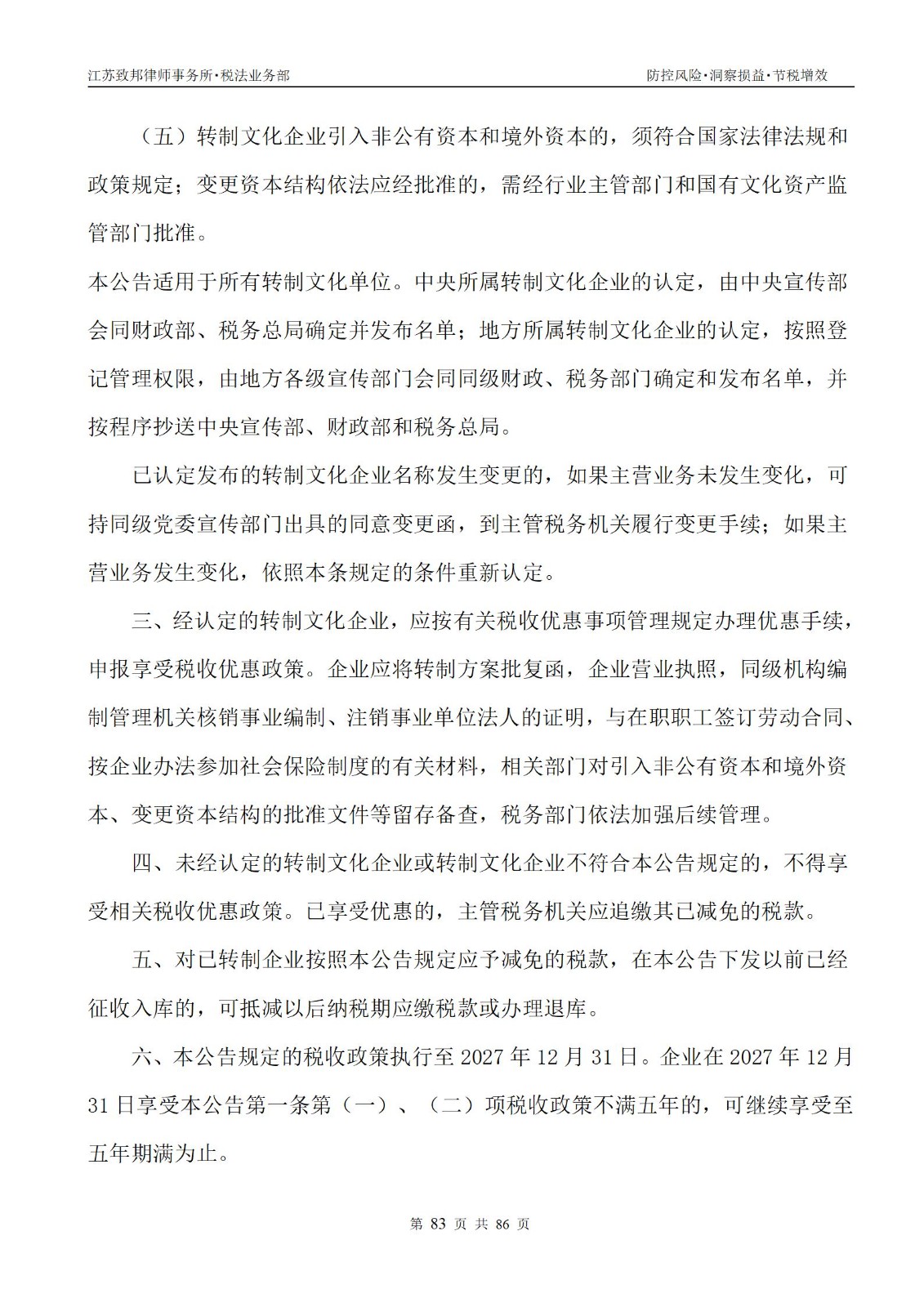 江苏致邦律师事务所·税法业务部

防控风险·洞察损益·节税增效

（五）转制文化企业引入非公有资本和境外资本的，须符合国家法律法规和政策规定；变更资本结构依法应经批准的，需经行业主管部门和国有文化资产监管部门批准。

本公告适用于所有转制文化单位。中央所属转制文化企业的认定，由中央宣传部会同财政部、税务总局确定并发布名单；地方所属转制文化企业的认定，按照登记管理权限，由地方各级宣传部门会同同级财政、税务部门确定和发布名单，并按程序抄送中央宣传部、财政部和税务总局。

已认定发布的转制文化企业名称发生变更的，如果主营业务未发生变化，可持同级党委宣传部门出具的同意变更函，到主管税务机关履行变更手续；如果主营业务发生变化，依照本条规定的条件重新认定。

三、经认定的转制文化企业，应按有关税收优惠事项管理规定办理优惠手续，申报享受税收优惠政策。企业应将转制方案批复函，企业营业执照，同级机构编制管理机关核销事业编制、注销事业单位法人的证明，与在职职工签订劳动合同、按企业办法参加社会保险制度的有关材料，相关部门对引入非公有资本和境外资本、变更资本结构的批准文件等留存备查，税务部门依法加强后续管理。

四、未经认定的转制文化企业或转制文化企业不符合本公告规定的，不得享受相关税收优惠政策。已享受优惠的，主管税务机关应追缴其已减免的税款。

五、对已转制企业按照本公告规定应予减免的税款，在本公告下发以前已经征收入库的，可抵减以后纳税期应缴税款或办理退库。

六、本公告规定的税收政策执行至 2027 年 12 月 31 日。企业在 2027 年 12 月 31 日享受本公告第一条第（一）、（二）项税收政策不满五年的，可继续享受至五年期满为止。

第 83 页 共 86 页